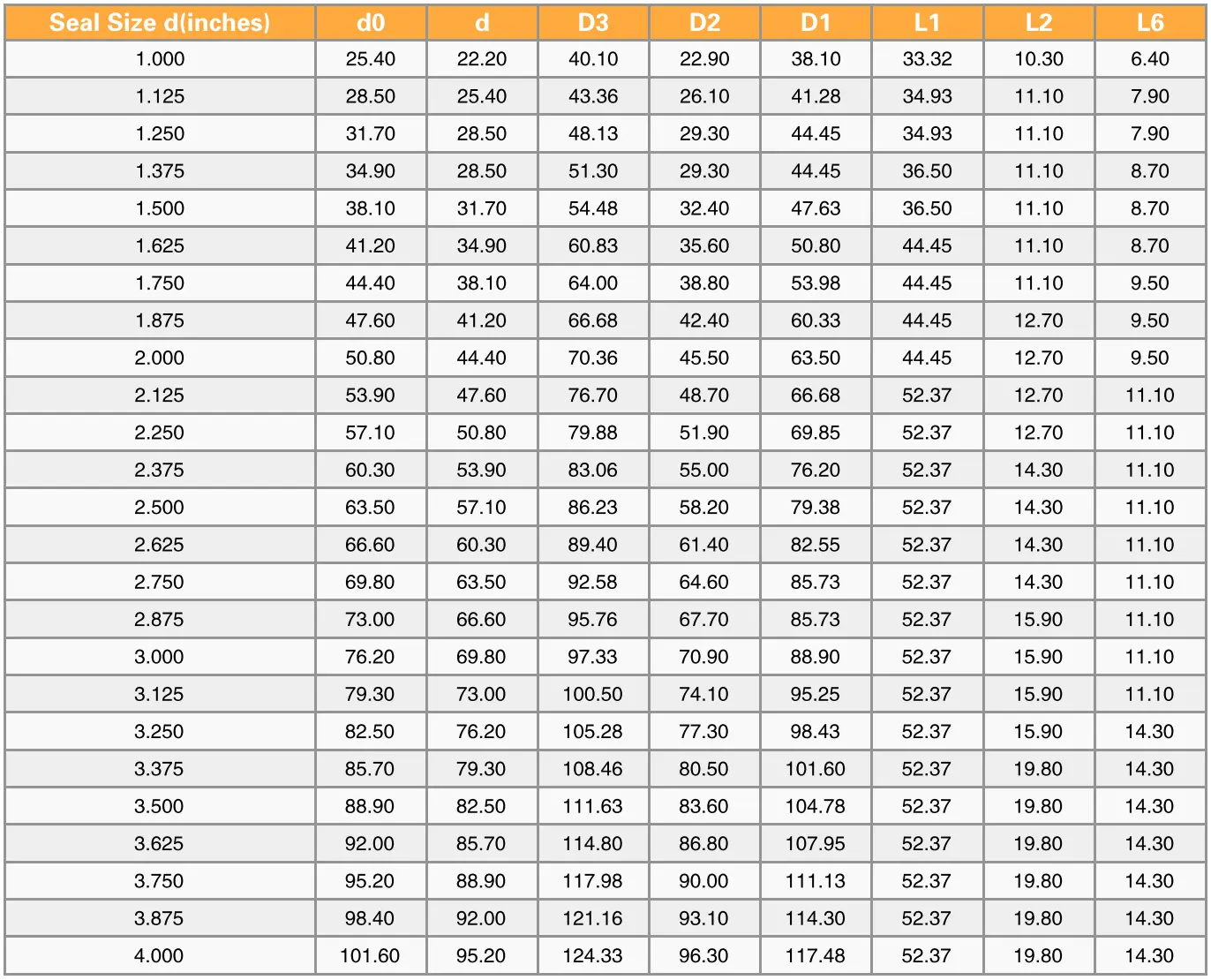 | Seal Size d(inches) | d0 | d | D3 | D2 | D1 | L1 | L2 | L6 |
|---|---|---|---|---|---|---|---|---|
| 1.000 | 25.40 | 22.20 | 40.10 | 22.90 | 38.10 | 33.32 | 10.30 | 6.40 |
| 1.125 | 28.50 | 25.40 | 43.36 | 26.10 | 41.28 | 34.93 | 11.10 | 7.90 |
| 1.250 | 31.70 | 28.50 | 48.13 | 29.30 | 44.45 | 34.93 | 11.10 | 7.90 |
| 1.375 | 34.90 | 28.50 | 51.30 | 29.30 | 44.45 | 36.50 | 11.10 | 8.70 |
| 1.500 | 38.10 | 31.70 | 54.48 | 32.40 | 47.63 | 36.50 | 11.10 | 8.70 |
| 1.625 | 41.20 | 34.90 | 60.83 | 35.60 | 50.80 | 44.45 | 11.10 | 8.70 |
| 1.750 | 44.40 | 38.10 | 64.00 | 38.80 | 53.98 | 44.45 | 11.10 | 9.50 |
| 1.875 | 47.60 | 41.20 | 66.68 | 42.40 | 60.33 | 44.45 | 12.70 | 9.50 |
| 2.000 | 50.80 | 44.40 | 70.36 | 45.50 | 63.50 | 44.45 | 12.70 | 9.50 |
| 2.125 | 53.90 | 47.60 | 76.70 | 48.70 | 66.68 | 52.37 | 12.70 | 11.10 |
| 2.250 | 57.10 | 50.80 | 79.88 | 51.90 | 69.85 | 52.37 | 12.70 | 11.10 |
| 2.375 | 60.30 | 53.90 | 83.06 | 55.00 | 76.20 | 52.37 | 14.30 | 11.10 |
| 2.500 | 63.50 | 57.10 | 86.23 | 58.20 | 79.38 | 52.37 | 14.30 | 11.10 |
| 2.625 | 66.60 | 60.30 | 89.40 | 61.40 | 82.55 | 52.37 | 14.30 | 11.10 |
| 2.750 | 69.80 | 63.50 | 92.58 | 64.60 | 85.73 | 52.37 | 14.30 | 11.10 |
| 2.875 | 73.00 | 66.60 | 95.76 | 67.70 | 85.73 | 52.37 | 15.90 | 11.10 |
| 3.000 | 76.20 | 69.80 | 97.33 | 70.90 | 88.90 | 52.37 | 15.90 | 11.10 |
| 3.125 | 79.30 | 73.00 | 100.50 | 74.10 | 95.25 | 52.37 | 15.90 | 11.10 |
| 3.250 | 82.50 | 76.20 | 105.28 | 77.30 | 98.43 | 52.37 | 15.90 | 14.30 |
| 3.375 | 85.70 | 79.30 | 108.46 | 80.50 | 101.60 | 52.37 | 19.80 | 14.30 |
| 3.500 | 88.90 | 82.50 | 111.63 | 83.60 | 104.78 | 52.37 | 19.80 | 14.30 |
| 3.625 | 92.00 | 85.70 | 114.80 | 86.80 | 107.95 | 52.37 | 19.80 | 14.30 |
| 3.750 | 95.20 | 88.90 | 117.98 | 90.00 | 111.13 | 52.37 | 19.80 | 14.30 |
| 3.875 | 98.40 | 92.00 | 121.16 | 93.10 | 114.30 | 52.37 | 19.80 | 14.30 |
| 4.000 | 101.60 | 95.20 | 124.33 | 96.30 | 117.48 | 52.37 | 19.80 | 14.30 |